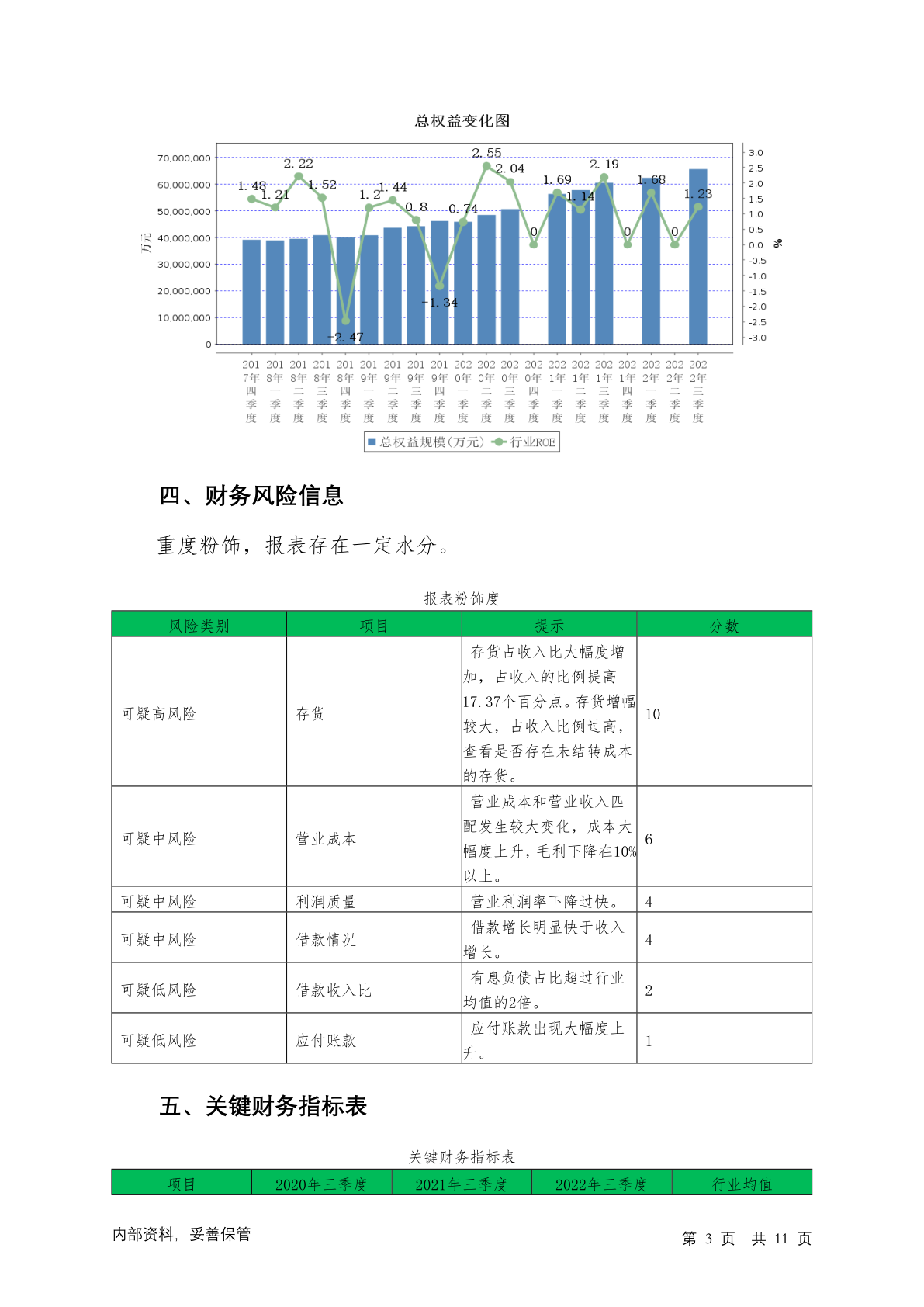 总权益变化图

70,000,000
60,000,000
50,000,000
40,000,000
30,000,000
20,000,000
10,000,000
0

万元

3.0
2.5
2.0
1.5
1.0
0.5
0.0
-0.5
-1.0
-1.5
-2.0
-2.5
-3.0

%

1.48 1.21 2.22 1.52 -2.47 1.2 1.44 0.8 -1.34 0.74 2.55 2.04 0 1.69 1.14 2.19 0 1.68 0 1.23

2017年四季度 2018年一季度 2018年二季度 2018年三季度 2018年四季度 2019年一季度 2019年二季度 2019年三季度 2019年四季度 2020年一季度 2020年二季度 2020年三季度 2020年四季度 2021年一季度 2021年二季度 2021年三季度 2021年四季度 2022年一季度 2022年二季度 2022年三季度

总权益规模(万元) 行业ROE

四、财务风险信息

重度粉饰，报表存在一定水分。

报表粉饰度

| 风险类别 | 项目 | 提示 | 分数 |
|---|---|---|---|
| 可疑高风险 | 存货 | 存货占收入比大幅度增加，占收入的比例提高17.37个百分点。存货增幅较大，占收入比例过高，查看是否存在未结转成本的存货。 | 10 |
| 可疑中风险 | 营业成本 | 营业成本和营业收入匹配发生较大变化，成本大幅度上升，毛利下降在10%以上。 | 6 |
| 可疑中风险 | 利润质量 | 营业利润率下降过快。 | 4 |
| 可疑中风险 | 借款情况 | 借款增长明显快于收入增长。 | 4 |
| 可疑低风险 | 借款收入比 | 有息负债占比超过行业均值的2倍。 | 2 |
| 可疑低风险 | 应付账款 | 应付账款出现大幅度上升。 | 1 |

五、关键财务指标表

关键财务指标表

| 项目 | 2020年三季度 | 2021年三季度 | 2022年三季度 | 行业均值 |
|---|---|---|---|---|

内部资料，妥善保管

第 3 页 共 11 页